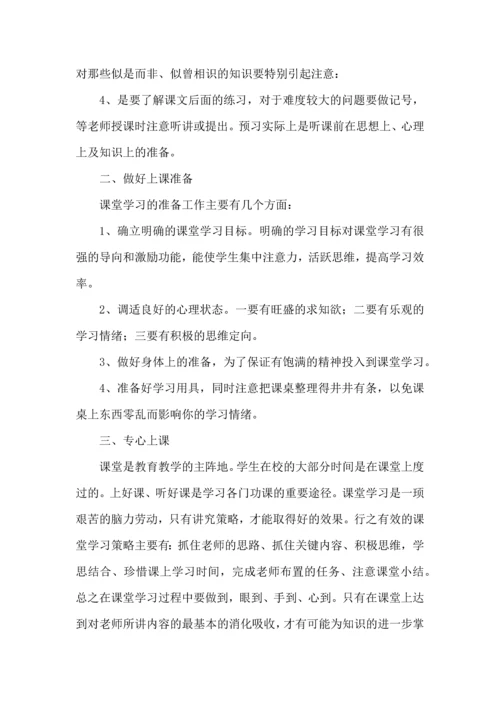 对那些似是而非、似曾相识的知识要特别引起注意；

4、是要了解课文后面的练习，对于难度较大的问题要做记号，等老师授课时注意听讲或提出。预习实际上是听课前在思想上、心理上及知识上的准备。

二、做好上课准备

课堂学习的准备工作主要有几个方面：

1、确立明确的课堂学习目标。明确的学习目标对课堂学习有很强的导向和激励功能，能使学生集中注意力，活跃思维，提高学习效率。

2、调适良好的心理状态。一要有旺盛的求知欲；二要有乐观的学习情绪；三要有积极的思维定向。

3、做好身体上的准备，为了保证有饱满的精神投入到课堂学习。

4、准备好学习用具，同时注意把课桌整理得井井有条，以免课桌上东西零乱而影响你的学习情绪。

三、专心上课

课堂是教育教学的主阵地。学生在校的大部分时间是在课堂上度过的。上好课、听好课是学习各门功课的重要途径。课堂学习是一项艰苦的脑力劳动，只有讲究策略，才能取得好的效果。行之有效的课堂学习策略主要有：抓住老师的思路、抓住关键内容、积极思维，学思结合、珍惜课上学习时间，完成老师布置的任务、注意课堂小结。总之在课堂学习过程中要做到，眼到、手到、心到。只有在课堂上达到对老师所讲内容的最基本的消化吸收，才有可能为知识的进一步掌